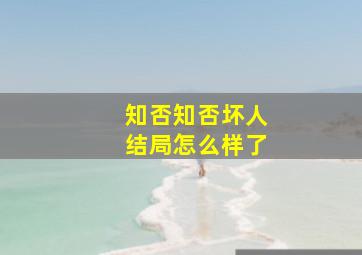 知否知否坏人
结局怎么样了